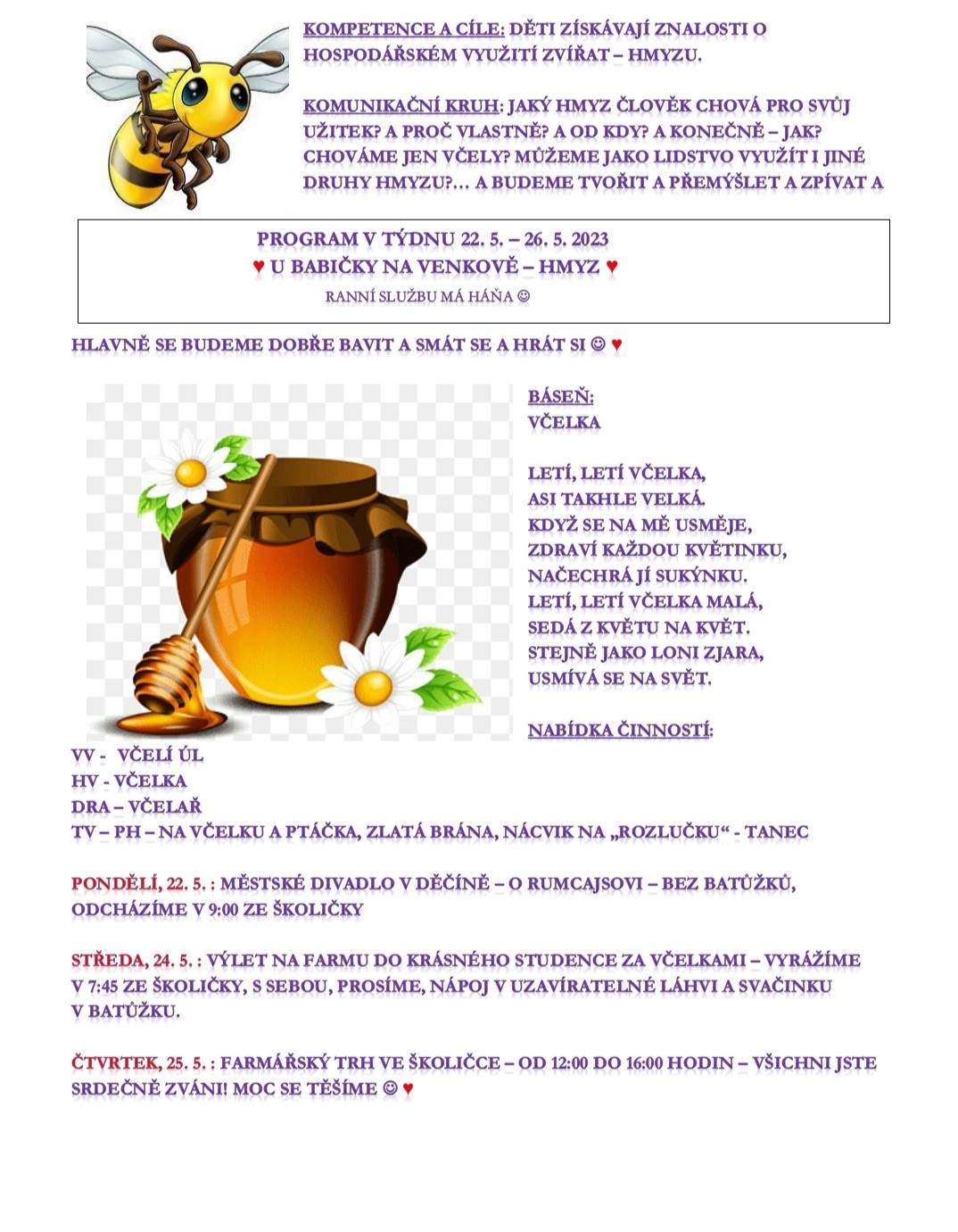 KOMPETENCE A CÍLE: DĚTI ZÍSKÁVAJÍ ZNALOSTI O HOSPODÁŘSKÉM VYUŽITÍ ZVÍŘAT – HMYZU.

KOMUNIKAČNÍ KRUH: JAKÝ HMYZ ČLOVĚK CHOVÁ PRO SVŮJ UŽITEK? A PROČ VLASTNĚ? A OD KDY? A KONEČNĚ – JAK? CHOVÁME JEN VČELY? MŮŽEME JAKO LIDSTVO VYUŽÍT I JINÉ DRUHY HMYZU?… A BUDEME TVOŘIT A PŘEMÝŠLET A ZPÍVAT A

PROGRAM V TÝDNU 22. 5. – 26. 5. 2023
♥ U BABIČKY NA VENKOVĚ – HMYZ ♥
RANNÍ SLUŽBU MÁ HÁŇA ☺

HLAVNĚ SE BUDEME DOBŘE BAVIT A SMÁT SE A HRÁT SI ☺ ♥

BÁSEŇ:
VČELKA

LETÍ, LETÍ VČELKA,
ASI TAKHLE VELKÁ.
KDYŽ SE NA MĚ USMĚJE,
ZDRAVÍ KAŽDOU KVĚTINKU,
NAČECHRÁ JÍ SUKÝNKU.
LETÍ, LETÍ VČELKA MALÁ,
SEDÁ Z KVĚTU NA KVĚT.
STEJNĚ JAKO LONI ZJARA,
USMÍVÁ SE NA SVĚT.

NABÍDKA ČINNOSTÍ:
VV - VČELÍ ÚL
HV - VČELKA
DRA – VČELAŘ
TV – PH – NA VČELKU A PTÁČKA, ZLATÁ BRÁNA, NÁCVIK NA „ROZLUČKU“ - TANEC

PONDĚLÍ, 22. 5. : MĚSTSKÉ DIVADLO V DĚČÍNĚ – O RUMCAJSOVI – BEZ BATŮŽKŮ, ODCHÁZÍME V 9:00 ZE ŠKOLIČKY

STŘEDA, 24. 5. : VÝLET NA FARMU DO KRÁSNÉHO STUDENCE ZA VČELKAMI – VYRÁŽÍME V 7:45 ZE ŠKOLIČKY, S SEBOU, PROSÍME, NÁPOJ V UZAVÍRATELNÉ LÁHVI A SVAČINKU V BATŮŽKU.

ČTVRTEK, 25. 5. : FARMÁŘSKÝ TRH VE ŠKOLIČCE – OD 12:00 DO 16:00 HODIN – VŠICHNI JSTE SRDEČNĚ ZVÁNI! MOC SE TĚŠÍME ☺ ♥